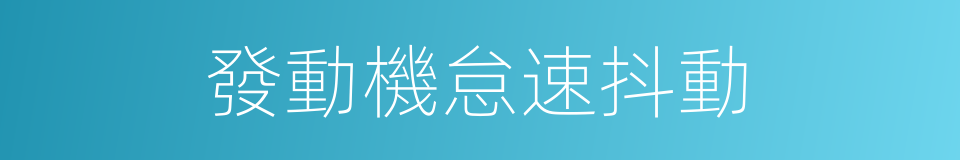 發動機怠速抖動